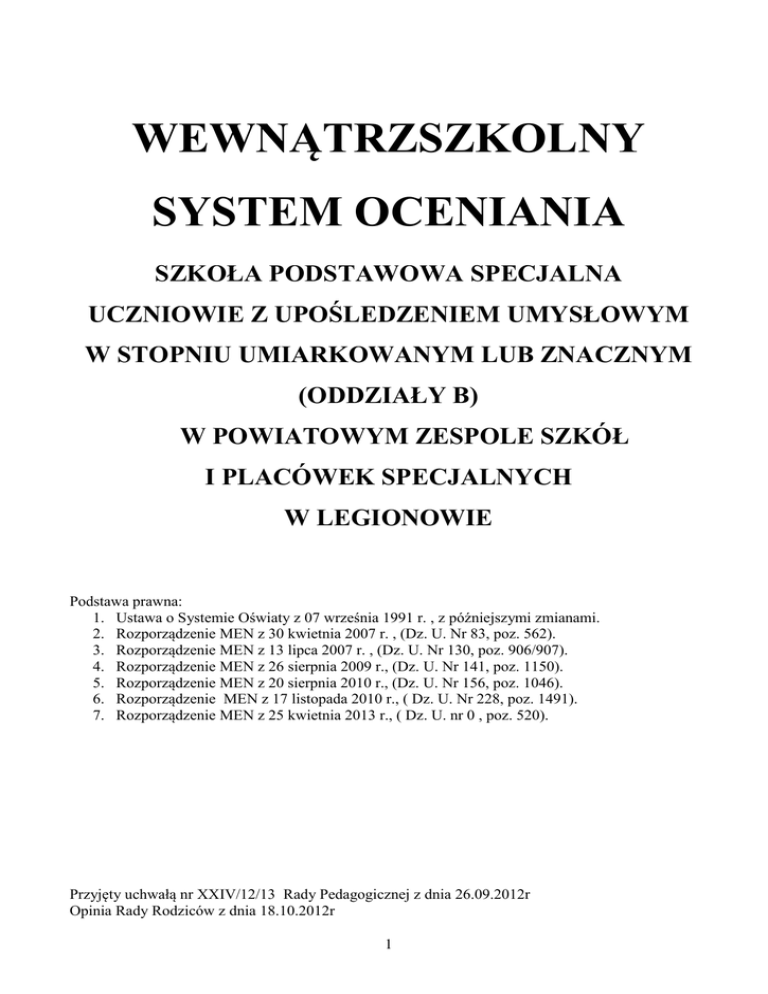 WEWNĄTRZSZKOLNY

SYSTEM OCENIANIA

SZKOŁA PODSTAWOWA SPECJALNA

UCZNIOWIE Z UPOŚLEDZENIEM UMYSŁOWYM

W STOPNIU UMIARKOWANYM LUB ZNACZNYM

(ODDZIAŁY B)

W POWIATOWYM ZESPOLE SZKÓŁ

I PLACÓWEK SPECJALNYCH

W LEGIONOWIE

Podstawa prawna:
1. Ustawa o Systemie Oświaty z 07 września 1991 r. , z późniejszymi zmianami.
2. Rozporządzenie MEN z 30 kwietnia 2007 r. , (Dz. U. Nr 83, poz. 562).
3. Rozporządzenie MEN z 13 lipca 2007 r. , (Dz. U. Nr 130, poz. 906/907).
4. Rozporządzenie MEN z 26 sierpnia 2009 r., (Dz. U. Nr 141, poz. 1150).
5. Rozporządzenie MEN z 20 sierpnia 2010 r., (Dz. U. Nr 156, poz. 1046).
6. Rozporządzenie MEN z 17 listopada 2010 r., ( Dz. U. Nr 228, poz. 1491).
7. Rozporządzenie MEN z 25 kwietnia 2013 r., ( Dz. U. nr 0 , poz. 520).

Przyjęty uchwałą nr XXIV/12/13 Rady Pedagogicznej z dnia 26.09.2012r
Opinia Rady Rodziców z dnia 18.10.2012r

1